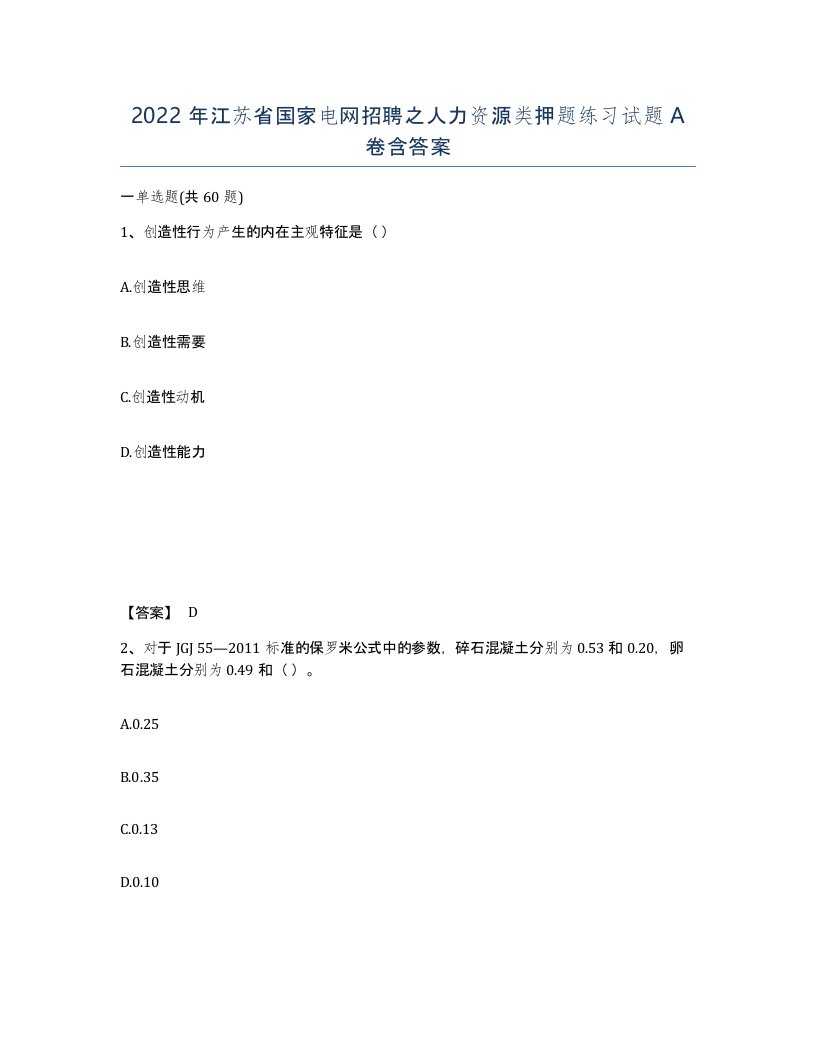 2022 年江苏省国家电网招聘之人力资源类押题练习试题 A 卷含答案

一单选题(共 60 题)

1、创造性行为产生的内在主观特征是（）

A.创造性思维

B.创造性需要

C.创造性动机

D.创造性能力

【答案】 D

2、对于 JGJ 55—2011 标准的保罗米公式中的参数，碎石混凝土分别为 0.53 和 0.20，卵石混凝土分别为 0.49 和（）。

A.0.25

B.0.35

C.0.13

D.0.10